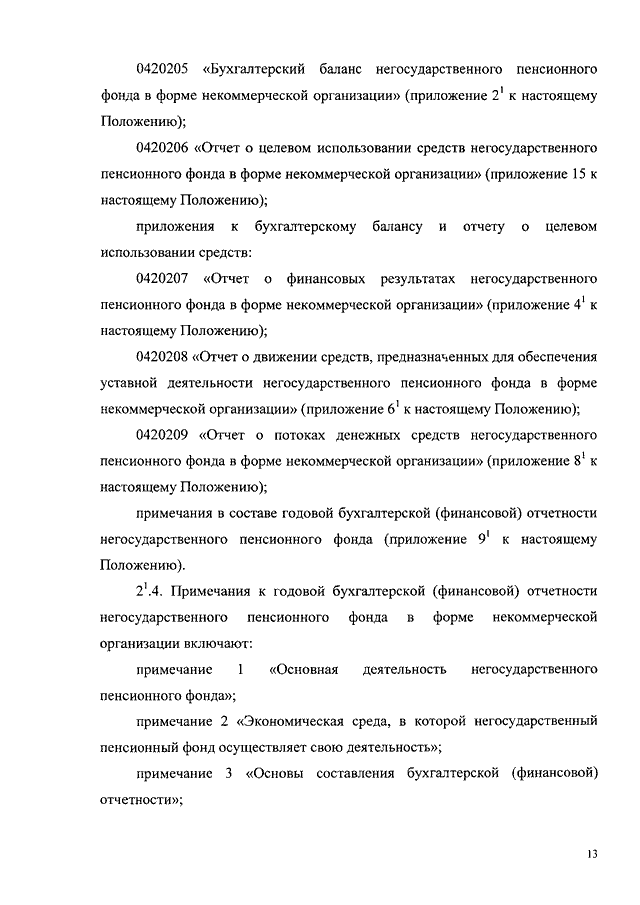 0420205 «Бухгалтерский баланс негосударственного пенсионного фонда в форме некоммерческой организации» (приложение $2^1$ к настоящему Положению);

0420206 «Отчет о целевом использовании средств негосударственного пенсионного фонда в форме некоммерческой организации» (приложение 15 к настоящему Положению);

приложения к бухгалтерскому балансу и отчету о целевом использовании средств:

0420207 «Отчет о финансовых результатах негосударственного пенсионного фонда в форме некоммерческой организации» (приложение $4^1$ к настоящему Положению);

0420208 «Отчет о движении средств, предназначенных для обеспечения уставной деятельности негосударственного пенсионного фонда в форме некоммерческой организации» (приложение $6^1$ к настоящему Положению);

0420209 «Отчет о потоках денежных средств негосударственного пенсионного фонда в форме некоммерческой организации» (приложение $8^1$ к настоящему Положению);

примечания в составе годовой бухгалтерской (финансовой) отчетности негосударственного пенсионного фонда (приложение $9^1$ к настоящему Положению).

$2^1$.4. Примечания к годовой бухгалтерской (финансовой) отчетности негосударственного пенсионного фонда в форме некоммерческой организации включают:

примечание 1 «Основная деятельность негосударственного пенсионного фонда»;

примечание 2 «Экономическая среда, в которой негосударственный пенсионный фонд осуществляет свою деятельность»;

примечание 3 «Основы составления бухгалтерской (финансовой) отчетности»;

13